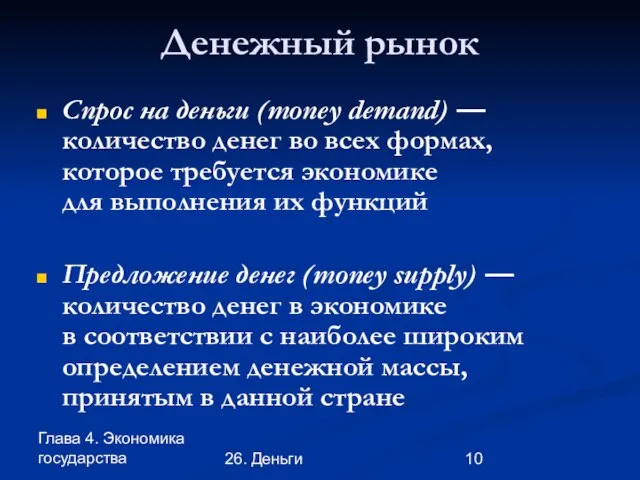 Денежный рынок

Спрос на деньги (money demand) — количество денег во всех формах, которое требуется экономике для выполнения их функций

Предложение денег (money supply) — количество денег в экономике в соответствии с наиболее широким определением денежной массы, принятым в данной стране

Глава 4. Экономика государства

26. Деньги

10